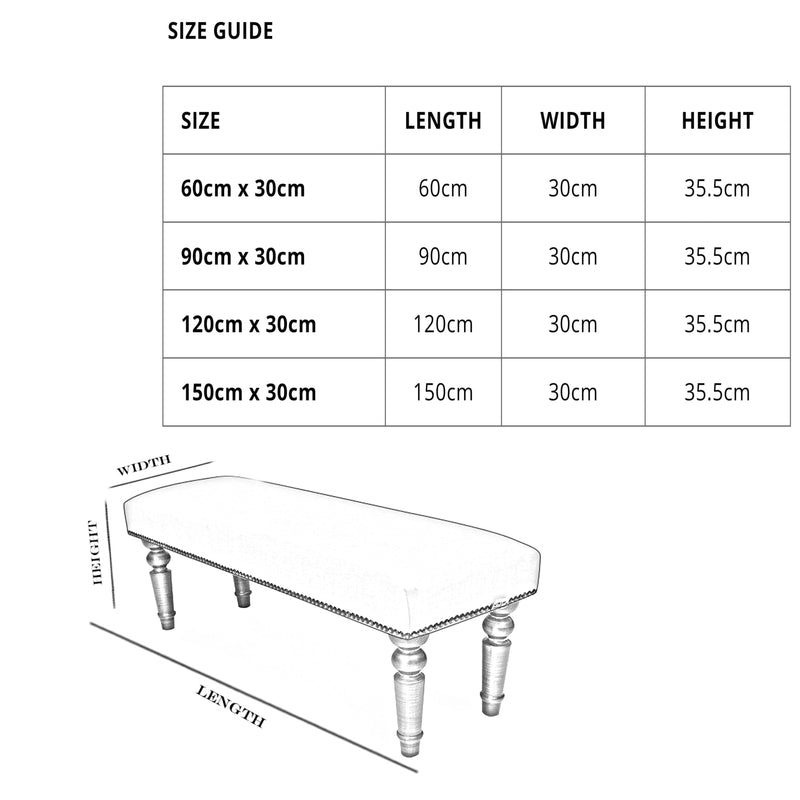 SIZE GUIDE

| SIZE | LENGTH | WIDTH | HEIGHT |
|---|---|---|---|
| 60cm x 30cm | 60cm | 30cm | 35.5cm |
| 90cm x 30cm | 90cm | 30cm | 35.5cm |
| 120cm x 30cm | 120cm | 30cm | 35.5cm |
| 150cm x 30cm | 150cm | 30cm | 35.5cm |

WIDTH

HEIGHT

LENGTH